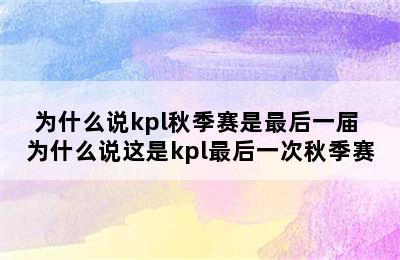 为什么说kpl秋季赛是最后一届 为什么说这是kpl最后一次秋季赛